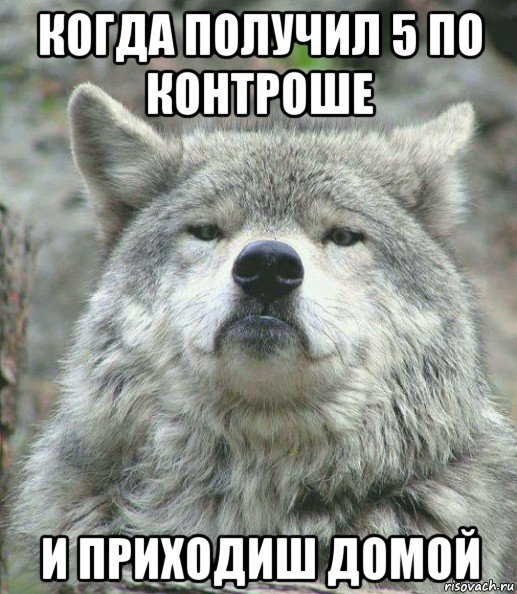 КОГДА ПОЛУЧИЛ 5 ПО КОНТРОШЕ

И ПРИХОДИШ ДОМОЙ

risovach.ru